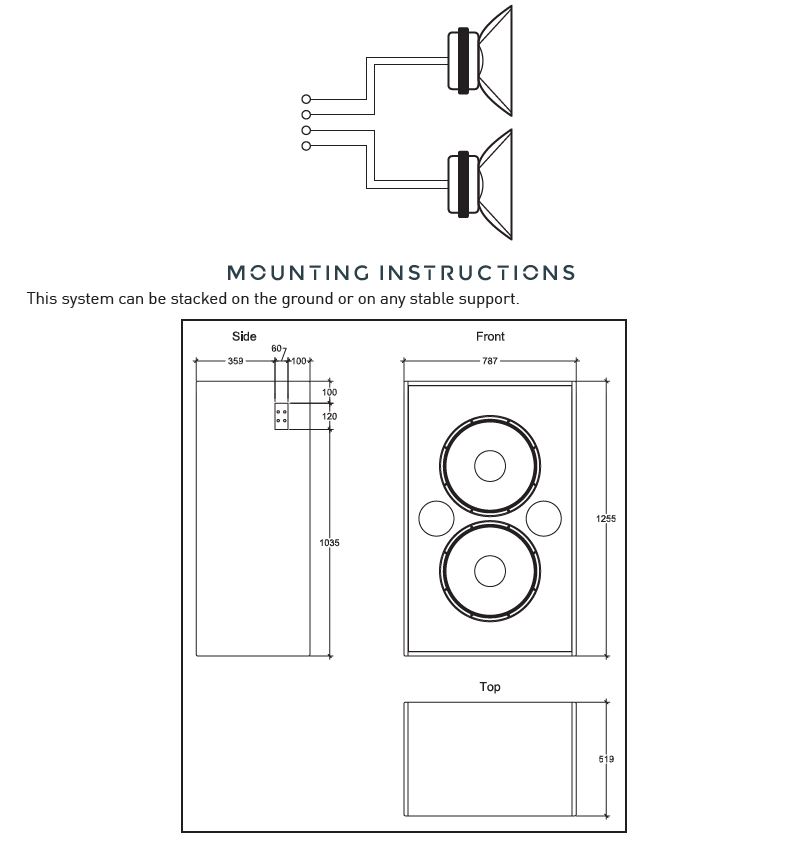 MOUNTING INSTRUCTIONS

This system can be stacked on the ground or on any stable support.

Side

359

60

100

100

120

1035

Front

787

1255

Top

519